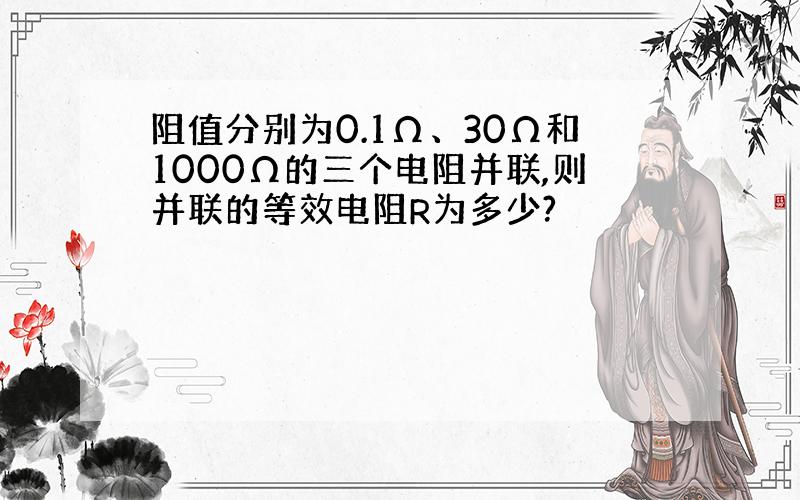 阻值分别为0.1Ω、30Ω和1000Ω的三个电阻并联,则并联的等效电阻R为多少?